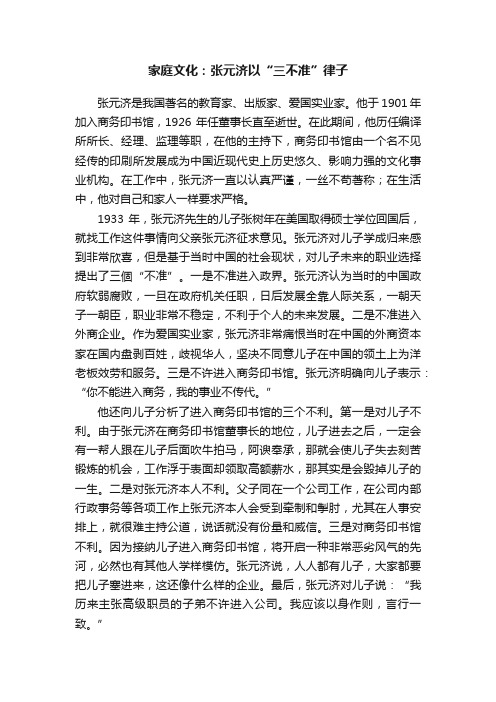 家庭文化：张元济以“三不准”律子

张元济是我国著名的教育家、出版家、爱国实业家。他于 1901 年加入商务印书馆，1926 年任董事长直至逝世。在此期间，他历任编译所所长、经理、监理等职，在他的主持下，商务印书馆由一个名不见经传的印刷所发展成为中国近现代史上历史悠久、影响力强的文化事业机构。在工作中，张元济一直以认真严谨，一丝不苟著称；在生活中，他对自己和家人一样要求严格。

1933 年，张元济先生的儿子张树年在美国取得硕士学位回国后，就找工作这件事情向父亲张元济征求意见。张元济对儿子学成归来感到非常欣喜，但是基于当时中国的社会现状，对儿子未来的职业选择提出了三個“不准”。一是不准进入政界。张元济认为当时的中国政府软弱腐败，一旦在政府机关任职，日后发展全靠人际关系，一朝天子一朝臣，职业非常不稳定，不利于个人的未来发展。二是不准进入外商企业。作为爱国实业家，张元济非常痛恨当时在中国的外商资本家在国内盘剥百姓，歧视华人，坚决不同意儿子在中国的领土上为洋老板效劳和服务。三是不许进入商务印书馆。张元济明确向儿子表示：“你不能进入商务，我的事业不传代。”

他还向儿子分析了进入商务印书馆的三个不利。第一是对儿子不利。由于张元济在商务印书馆董事长的地位，儿子进去之后，一定会有一帮人跟在儿子后面吹牛拍马，阿谀奉承，那就会使儿子失去刻苦锻炼的机会，工作浮于表面却领取高额薪水，那其实是会毁掉儿子的一生。二是对张元济本人不利。父子同在一个公司工作，在公司内部行政事务等各项工作上张元济本人会受到牵制和掣肘，尤其在人事安排上，就很难主持公道，说话就没有份量和威信。三是对商务印书馆不利。因为接纳儿子进入商务印书馆，将开启一种非常恶劣风气的先河，必然也有其他人学样模仿。张元济说，人人都有儿子，大家都要把儿子塞进来，这还像什么样的企业。最后，张元济对儿子说：“我历来主张高级职员的子弟不许进入公司。我应该以身作则，言行一致。”